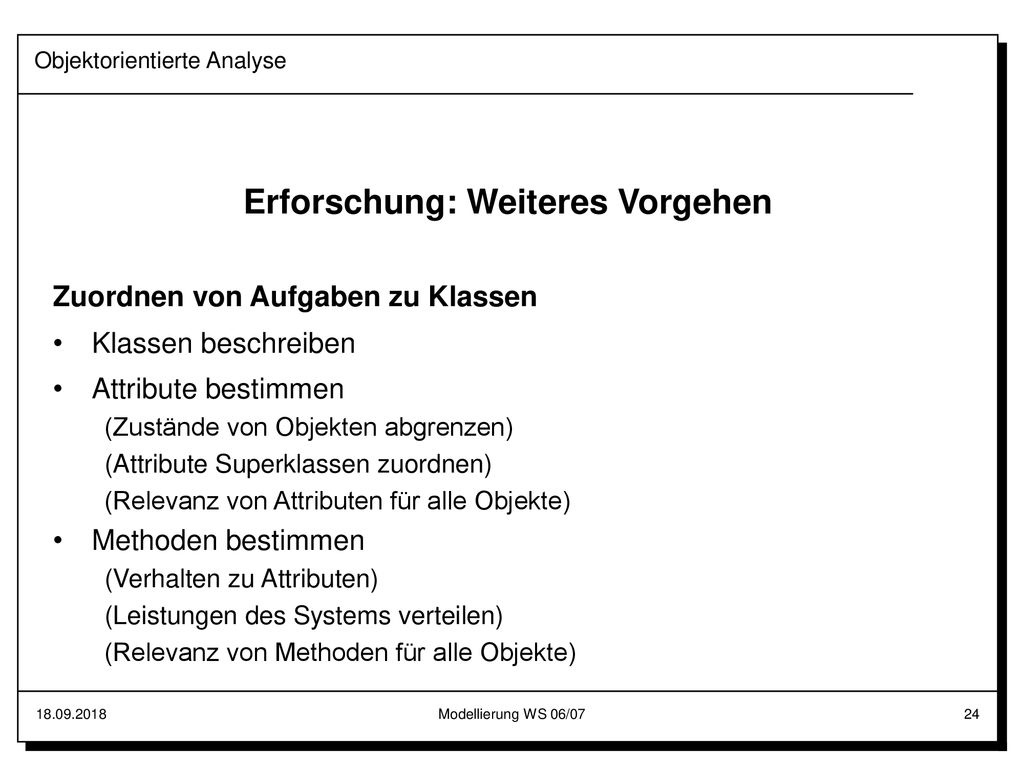 Objektorientierte Analyse

Erforschung: Weiteres Vorgehen

Zuordnen von Aufgaben zu Klassen

• Klassen beschreiben

• Attribute bestimmen
(Zustände von Objekten abgrenzen)
(Attribute Superklassen zuordnen)
(Relevanz von Attributen für alle Objekte)

• Methoden bestimmen
(Verhalten zu Attributen)
(Leistungen des Systems verteilen)
(Relevanz von Methoden für alle Objekte)

18.09.2018

Modellierung WS 06/07

24